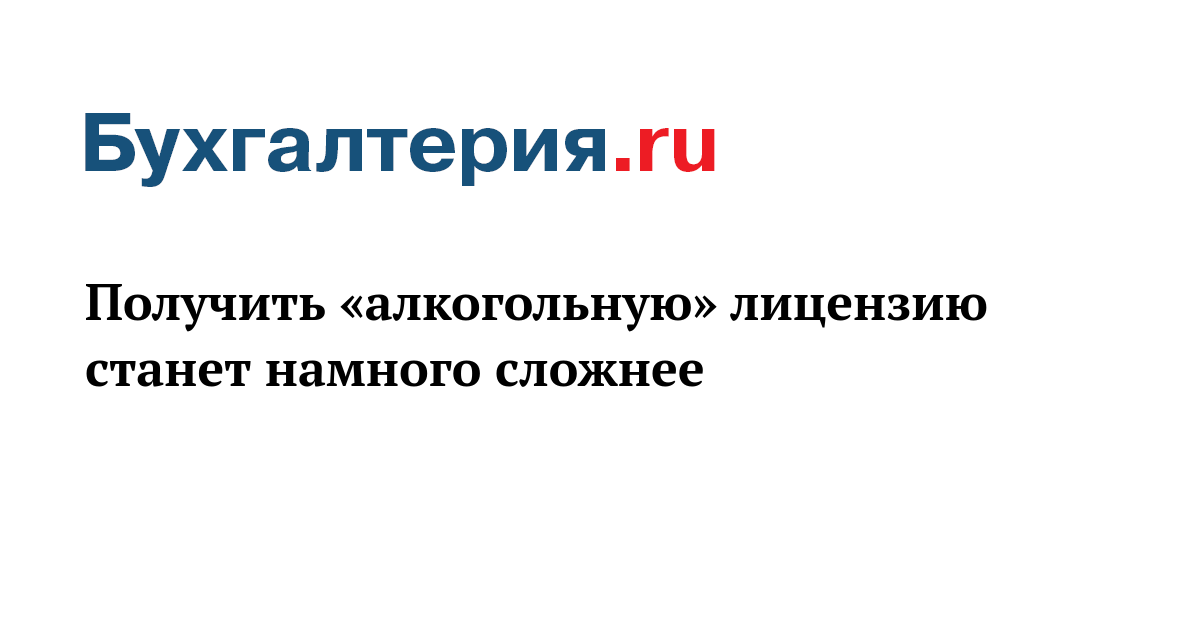 Бухгалтерия.ru

Получить «алкогольную» лицензию станет намного сложнее